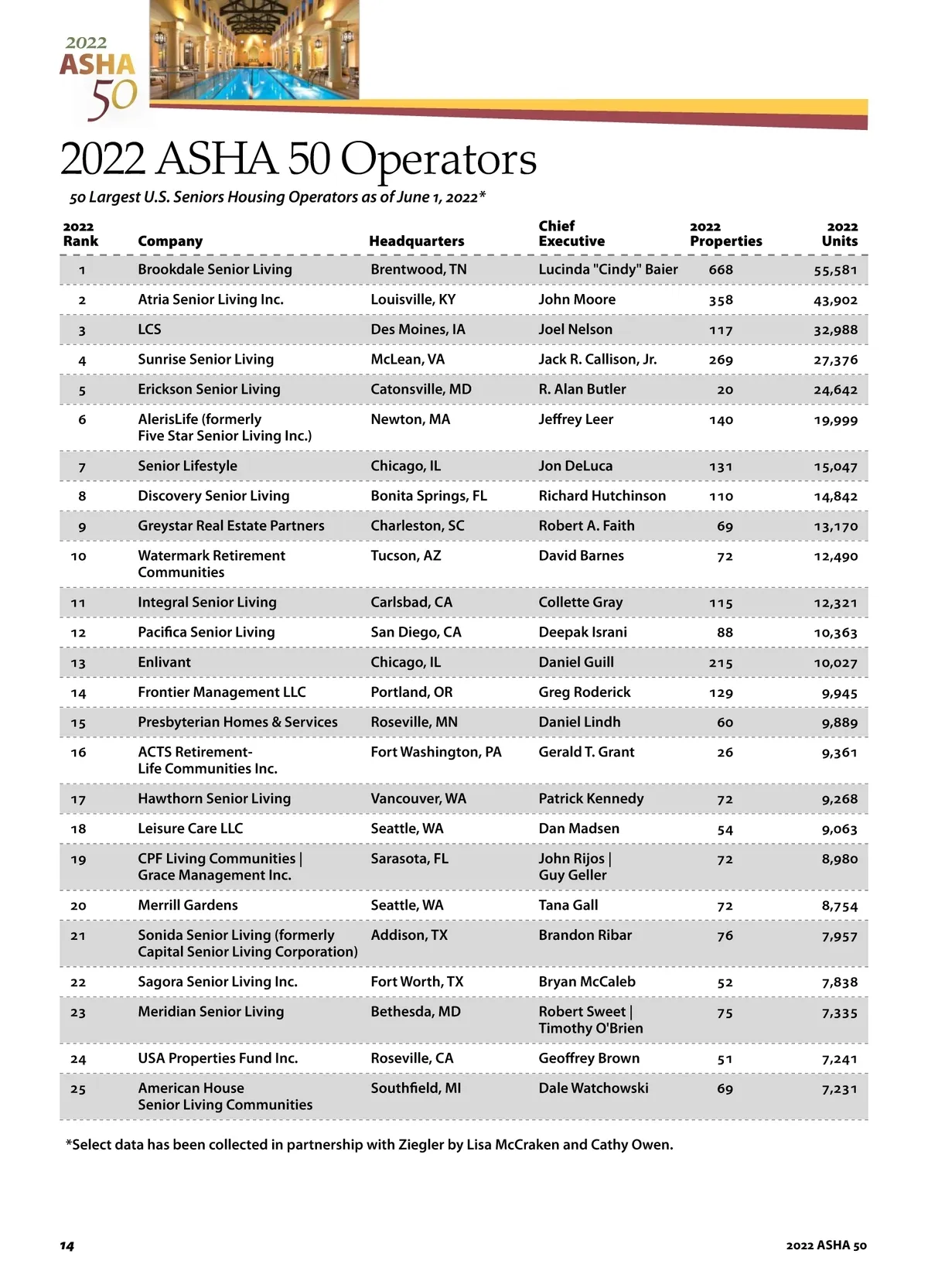 2022 ASHA 50

2022 ASHA 50 Operators

50 Largest U.S. Seniors Housing Operators as of June 1, 2022*

| 2022 Rank | Company | Headquarters | Chief Executive | 2022 Properties | 2022 Units |
|---|---|---|---|---|---|
| 1 | Brookdale Senior Living | Brentwood, TN | Lucinda "Cindy" Baier | 668 | 55,581 |
| 2 | Atria Senior Living Inc. | Louisville, KY | John Moore | 358 | 43,902 |
| 3 | LCS | Des Moines, IA | Joel Nelson | 117 | 32,988 |
| 4 | Sunrise Senior Living | McLean, VA | Jack R. Callison, Jr. | 269 | 27,376 |
| 5 | Erickson Senior Living | Catonsville, MD | R. Alan Butler | 20 | 24,642 |
| 6 | AlerisLife (formerly Five Star Senior Living Inc.) | Newton, MA | Jeffrey Leer | 140 | 19,999 |
| 7 | Senior Lifestyle | Chicago, IL | Jon DeLuca | 131 | 15,047 |
| 8 | Discovery Senior Living | Bonita Springs, FL | Richard Hutchinson | 110 | 14,842 |
| 9 | Greystar Real Estate Partners | Charleston, SC | Robert A. Faith | 69 | 13,170 |
| 10 | Watermark Retirement Communities | Tucson, AZ | David Barnes | 72 | 12,490 |
| 11 | Integral Senior Living | Carlsbad, CA | Collette Gray | 115 | 12,321 |
| 12 | Pacifica Senior Living | San Diego, CA | Deepak Israni | 88 | 10,363 |
| 13 | Enlivant | Chicago, IL | Daniel Guill | 215 | 10,027 |
| 14 | Frontier Management LLC | Portland, OR | Greg Roderick | 129 | 9,945 |
| 15 | Presbyterian Homes & Services | Roseville, MN | Daniel Lindh | 60 | 9,889 |
| 16 | ACTS Retirement-Life Communities Inc. | Fort Washington, PA | Gerald T. Grant | 26 | 9,361 |
| 17 | Hawthorn Senior Living | Vancouver, WA | Patrick Kennedy | 72 | 9,268 |
| 18 | Leisure Care LLC | Seattle, WA | Dan Madsen | 54 | 9,063 |
| 19 | CPF Living Communities \| Grace Management Inc. | Sarasota, FL | John Rijos \| Guy Geller | 72 | 8,980 |
| 20 | Merrill Gardens | Seattle, WA | Tana Gall | 72 | 8,754 |
| 21 | Sonida Senior Living (formerly Capital Senior Living Corporation) | Addison, TX | Brandon Ribar | 76 | 7,957 |
| 22 | Sagora Senior Living Inc. | Fort Worth, TX | Bryan McCaleb | 52 | 7,838 |
| 23 | Meridian Senior Living | Bethesda, MD | Robert Sweet \| Timothy O'Brien | 75 | 7,335 |
| 24 | USA Properties Fund Inc. | Roseville, CA | Geoffrey Brown | 51 | 7,241 |
| 25 | American House Senior Living Communities | Southfield, MI | Dale Watchowski | 69 | 7,231 |

*Select data has been collected in partnership with Ziegler by Lisa McCraken and Cathy Owen.

14

2022 ASHA 50